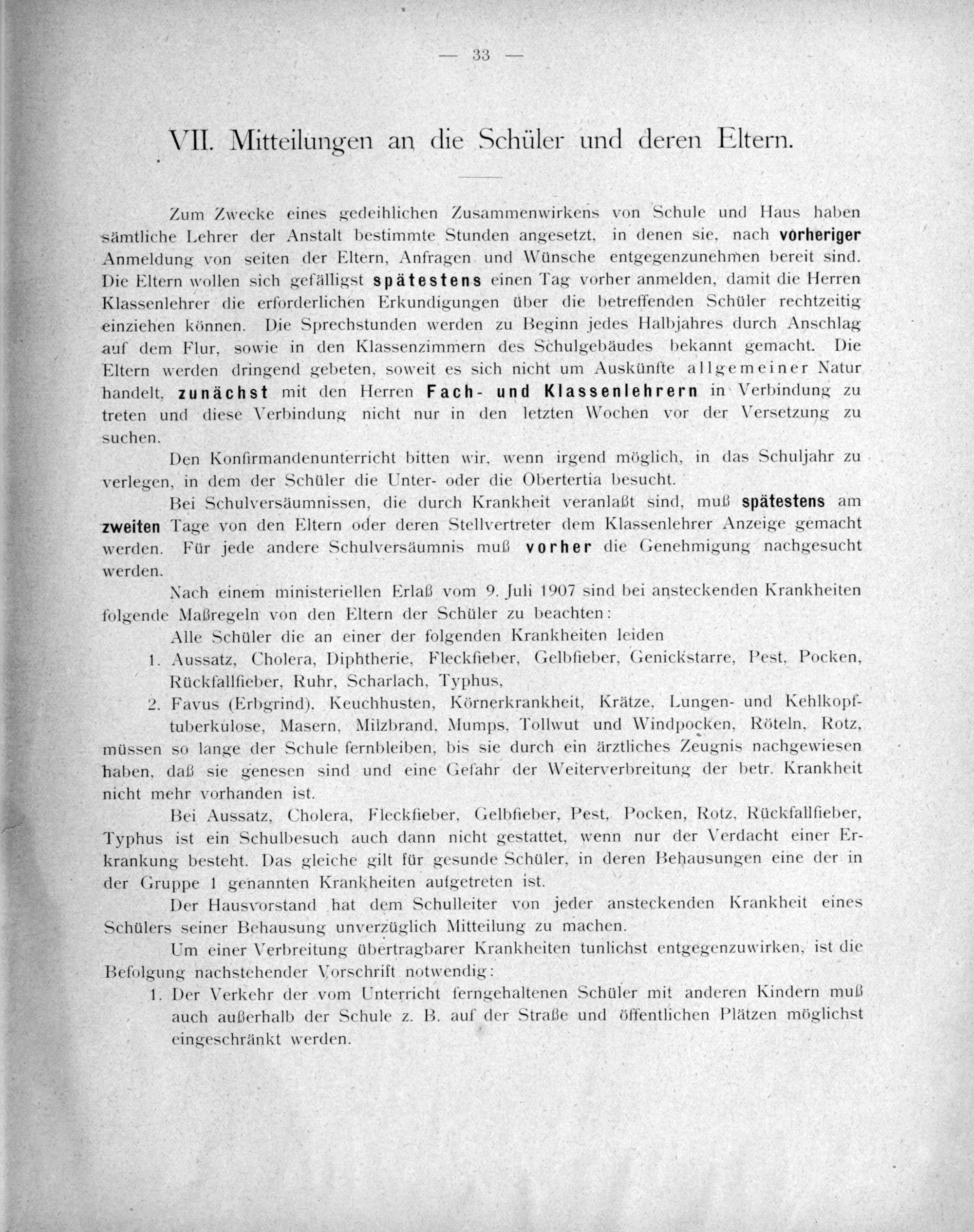 — 33 —

VII. Mitteilungen an die Schüler und deren Eltern.

Zum Zwecke eines gedeihlichen Zusammenwirkens von Schule und Haus haben sämtliche Lehrer der Anstalt bestimmte Stunden angesetzt, in denen sie, nach vorheriger Anmeldung von seiten der Eltern, Anfragen und Wünsche entgegenzunehmen bereit sind. Die Eltern wollen sich gefälligst spätestens einen Tag vorher anmelden, damit die Herren Klassenlehrer die erforderlichen Erkundigungen über die betreffenden Schüler rechtzeitig einziehen können. Die Sprechstunden werden zu Beginn jedes Halbjahres durch Anschlag auf dem Flur, sowie in den Klassenzimmern des Schulgebäudes bekannt gemacht. Die Eltern werden dringend gebeten, soweit es sich nicht um Auskünfte allgemeiner Natur handelt, zunächst mit den Herren Fach- und Klassenlehrern in Verbindung zu treten und diese Verbindung nicht nur in den letzten Wochen vor der Versetzung zu suchen.

Den Konfirmandenunterricht bitten wir, wenn irgend möglich, in das Schuljahr zu verlegen, in dem der Schüler die Unter- oder die Obertertia besucht.

Bei Schulversäumnissen, die durch Krankheit veranlaßt sind, muß spätestens am zweiten Tage von den Eltern oder deren Stellvertreter dem Klassenlehrer Anzeige gemacht werden. Für jede andere Schulversäumnis muß vorher die Genehmigung nachgesucht werden.

Nach einem ministeriellen Erlaß vom 9. Juli 1907 sind bei ansteckenden Krankheiten folgende Maßregeln von den Eltern der Schüler zu beachten:

Alle Schüler die an einer der folgenden Krankheiten leiden

1. Aussatz, Cholera, Diphtherie, Fleckfieber, Gelbfieber, Genickstarre, Pest, Pocken, Rückfallfieber, Ruhr, Scharlach, Typhus,

2. Favus (Erbgrind), Keuchhusten, Körnerkrankheit, Krätze, Lungen- und Kehlkopftuberkulose, Masern, Milzbrand, Mumps, Tollwut und Windpocken, Röteln, Rotz,

müssen so lange der Schule fernbleiben, bis sie durch ein ärztliches Zeugnis nachgewiesen haben, daß sie genesen sind und eine Gefahr der Weiterverbreitung der betr. Krankheit nicht mehr vorhanden ist.

Bei Aussatz, Cholera, Fleckfieber, Gelbfieber, Pest, Pocken, Rotz, Rückfallfieber, Typhus ist ein Schulbesuch auch dann nicht gestattet, wenn nur der Verdacht einer Erkrankung besteht. Das gleiche gilt für gesunde Schüler, in deren Behausungen eine der in der Gruppe 1 genannten Krankheiten aufgetreten ist.

Der Hausvorstand hat dem Schulleiter von jeder ansteckenden Krankheit eines Schülers seiner Behausung unverzüglich Mitteilung zu machen.

Um einer Verbreitung übertragbarer Krankheiten tunlichst entgegenzuwirken, ist die Befolgung nachstehender Vorschrift notwendig:

1. Der Verkehr der vom Unterricht ferngehaltenen Schüler mit anderen Kindern muß auch außerhalb der Schule z. B. auf der Straße und öffentlichen Plätzen möglichst eingeschränkt werden.